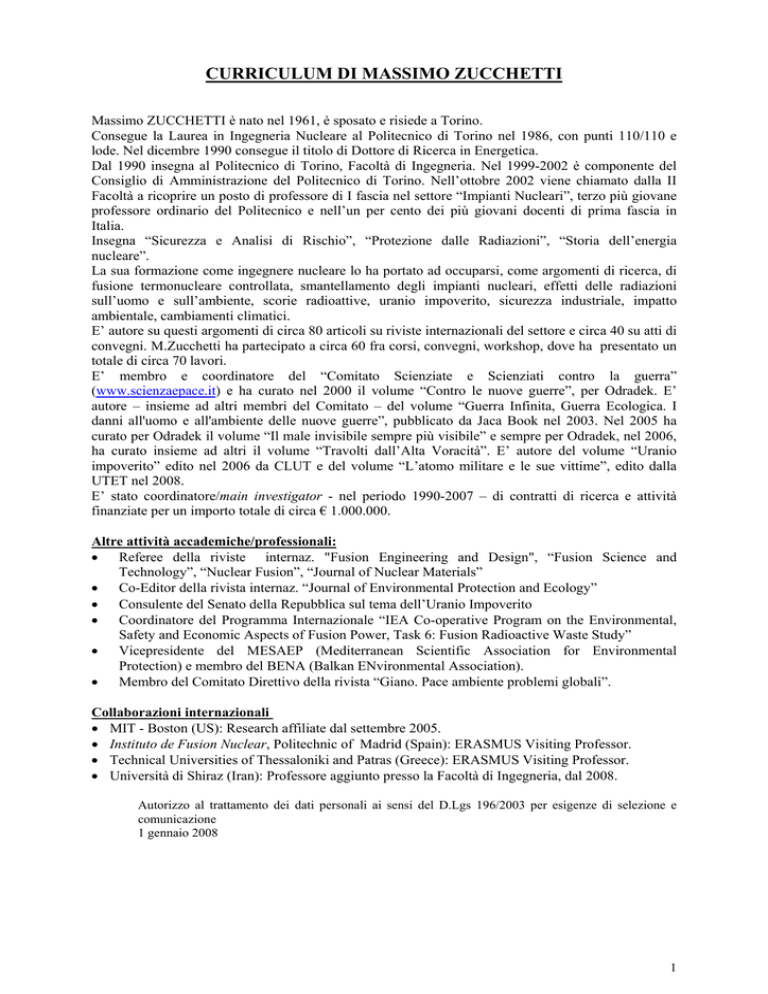 CURRICULUM DI MASSIMO ZUCCHETTI

Massimo ZUCCHETTI è nato nel 1961, è sposato e risiede a Torino.
Consegue la Laurea in Ingegneria Nucleare al Politecnico di Torino nel 1986, con punti 110/110 e lode. Nel dicembre 1990 consegue il titolo di Dottore di Ricerca in Energetica.
Dal 1990 insegna al Politecnico di Torino, Facoltà di Ingegneria. Nel 1999-2002 è componente del Consiglio di Amministrazione del Politecnico di Torino. Nell'ottobre 2002 viene chiamato dalla II Facoltà a ricoprire un posto di professore di I fascia nel settore "Impianti Nucleari", terzo più giovane professore ordinario del Politecnico e nell'un per cento dei più giovani docenti di prima fascia in Italia.
Insegna "Sicurezza e Analisi di Rischio", "Protezione dalle Radiazioni", "Storia dell'energia nucleare".
La sua formazione come ingegnere nucleare lo ha portato ad occuparsi, come argomenti di ricerca, di fusione termonucleare controllata, smantellamento degli impianti nucleari, effetti delle radiazioni sull'uomo e sull'ambiente, scorie radioattive, uranio impoverito, sicurezza industriale, impatto ambientale, cambiamenti climatici.
E' autore su questi argomenti di circa 80 articoli su riviste internazionali del settore e circa 40 su atti di convegni. M.Zucchetti ha partecipato a circa 60 fra corsi, convegni, workshop, dove ha presentato un totale di circa 70 lavori.
E' membro e coordinatore del "Comitato Scienziate e Scienziati contro la guerra" (www.scienzaepace.it) e ha curato nel 2000 il volume "Contro le nuove guerre", per Odradek. E' autore – insieme ad altri membri del Comitato – del volume "Guerra Infinita, Guerra Ecologica. I danni all'uomo e all'ambiente delle nuove guerre", pubblicato da Jaca Book nel 2003. Nel 2005 ha curato per Odradek il volume "Il male invisibile sempre più visibile" e sempre per Odradek, nel 2006, ha curato insieme ad altri il volume "Travolti dall'Alta Voracità". E' autore del volume "Uranio impoverito" edito nel 2006 da CLUT e del volume "L'atomo militare e le sue vittime", edito dalla UTET nel 2008.
E' stato coordinatore/main investigator - nel periodo 1990-2007 – di contratti di ricerca e attività finanziate per un importo totale di circa € 1.000.000.

Altre attività accademiche/professionali:
• Referee della riviste internaz. "Fusion Engineering and Design", "Fusion Science and Technology", "Nuclear Fusion", "Journal of Nuclear Materials"
• Co-Editor della rivista internaz. "Journal of Environmental Protection and Ecology"
• Consulente del Senato della Repubblica sul tema dell'Uranio Impoverito
• Coordinatore del Programma Internazionale "IEA Co-operative Program on the Environmental, Safety and Economic Aspects of Fusion Power, Task 6: Fusion Radioactive Waste Study"
• Vicepresidente del MESAEP (Mediterranean Scientific Association for Environmental Protection) e membro del BENA (Balkan ENvironmental Association).
• Membro del Comitato Direttivo della rivista "Giano. Pace ambiente problemi globali".

Collaborazioni internazionali
• MIT - Boston (US): Research affiliate dal settembre 2005.
• Instituto de Fusion Nuclear, Politechnic of Madrid (Spain): ERASMUS Visiting Professor.
• Technical Universities of Thessaloniki and Patras (Greece): ERASMUS Visiting Professor.
• Università di Shiraz (Iran): Professore aggiunto presso la Facoltà di Ingegneria, dal 2008.

Autorizzo al trattamento dei dati personali ai sensi del D.Lgs 196/2003 per esigenze di selezione e comunicazione
1 gennaio 2008

1